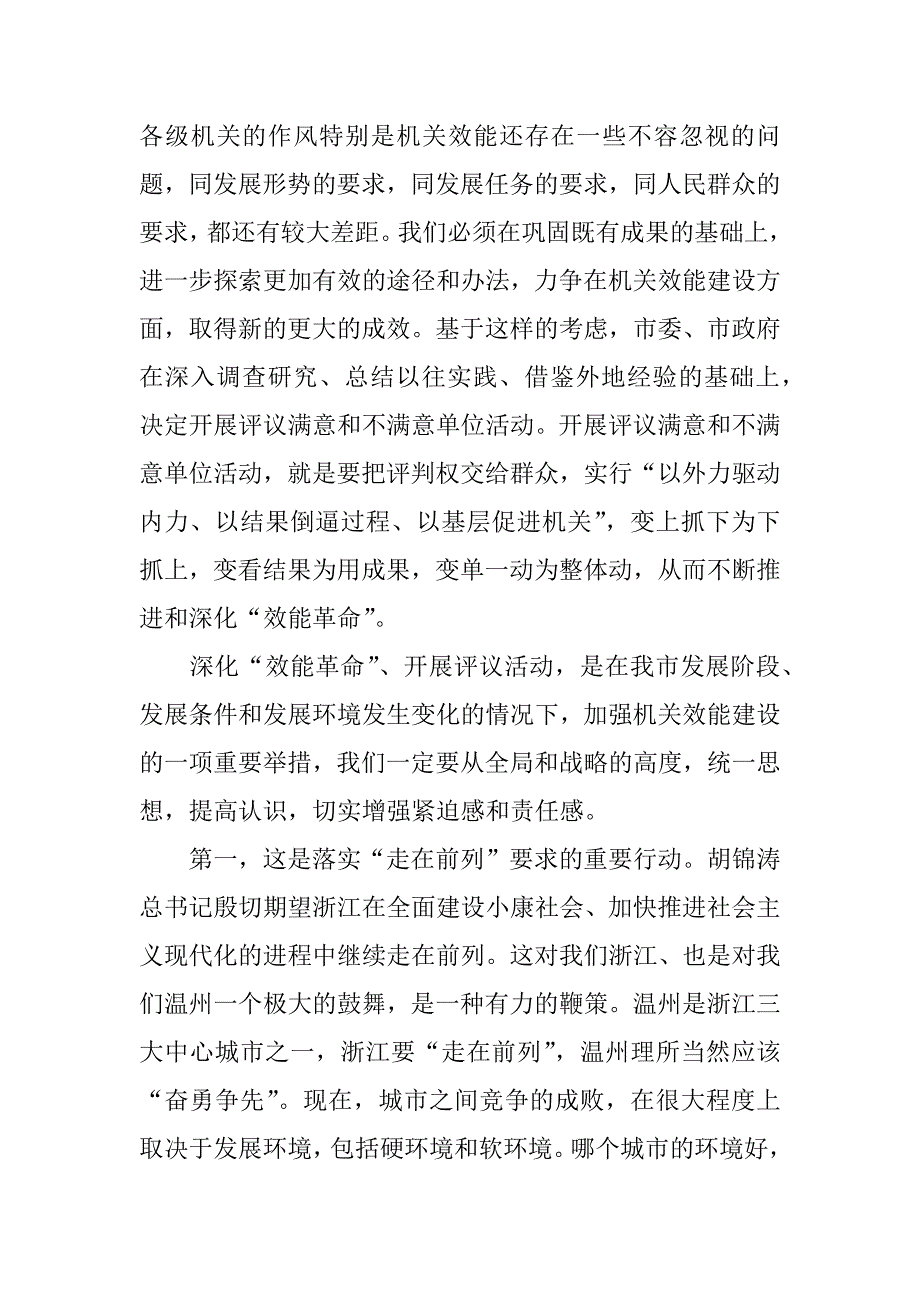 各级机关的作风特别是机关效能还存在一些不容忽视的问题，同发展形势的要求，同发展任务的要求，同人民群众的要求，都还有较大差距。我们必须在巩固既有成果的基础上，进一步探索更加有效的途径和办法，力争在机关效能建设方面，取得新的更大的成效。基于这样的考虑，市委、市政府在深入调查研究、总结以往实践、借鉴外地经验的基础上，决定开展评议满意和不满意单位活动。开展评议满意和不满意单位活动，就是要把评判权交给群众，实行“以外力驱动内力、以结果倒逼过程、以基层促进机关”，变上抓下为下抓上，变看结果为用成果，变单一动为整体动，从而不断推进和深化“效能革命”。

深化“效能革命”、开展评议活动，是在我市发展阶段、发展条件和发展环境发生变化的情况下，加强机关效能建设的一项重要举措，我们一定要从全局和战略的高度，统一思想，提高认识，切实增强紧迫感和责任感。

第一，这是落实“走在前列”要求的重要行动。胡锦涛总书记殷切期望浙江在全面建设小康社会、加快推进社会主义现代化的进程中继续走在前列。这对我们浙江、也是对我们温州一个极大的鼓舞，是一种有力的鞭策。温州是浙江三大中心城市之一，浙江要“走在前列”，温州理所当然应该“奋勇争先”。现在，城市之间竞争的成败，在很大程度上取决于发展环境，包括硬环境和软环境。哪个城市的环境好，